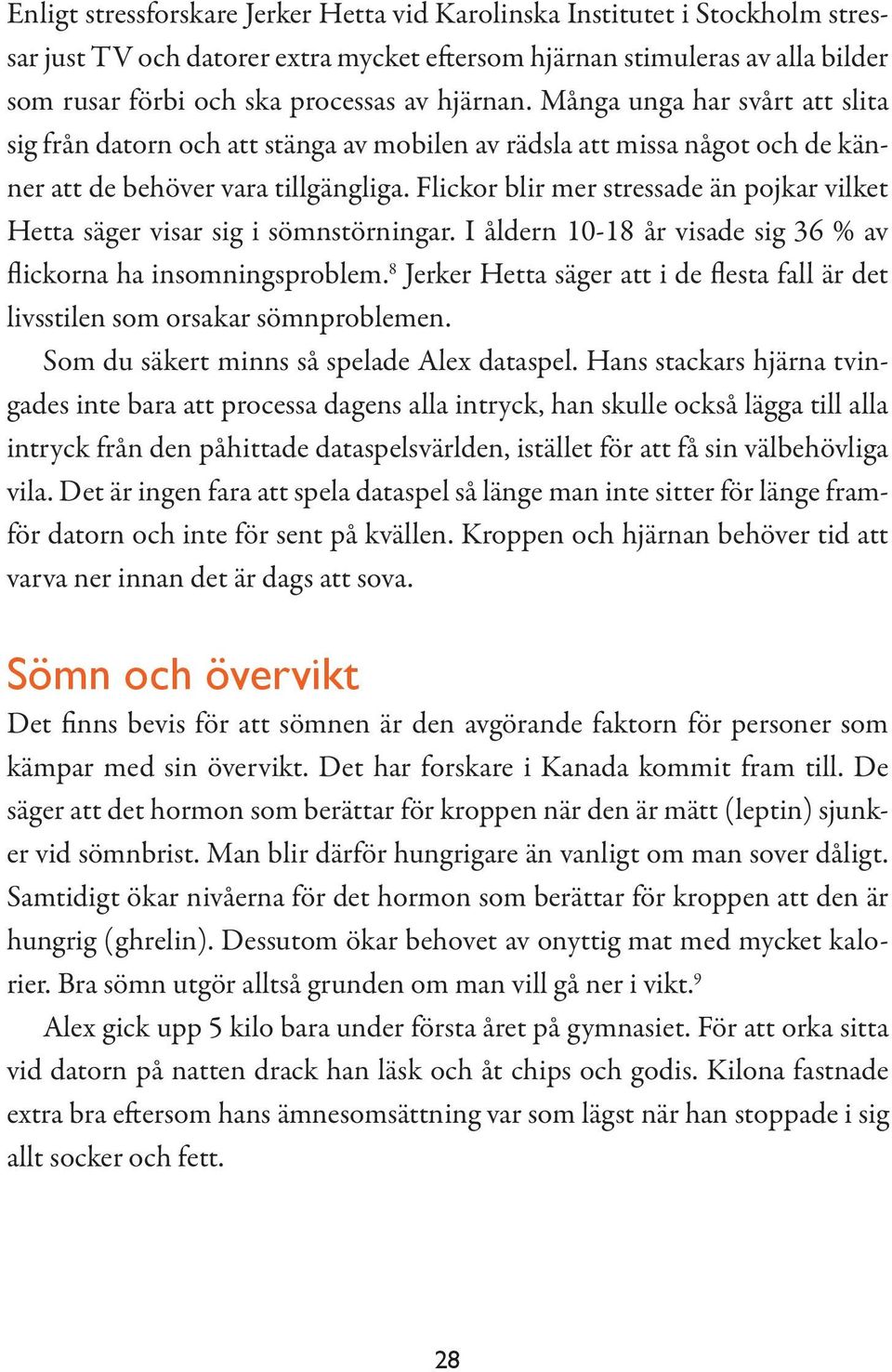 Enligt stressforskare Jerker Hetta vid Karolinska Institutet i Stockholm stressar just TV och datorer extra mycket eftersom hjärnan stimuleras av alla bilder som rusar förbi och ska processas av hjärnan. Många unga har svårt att slita sig från datorn och att stänga av mobilen av rädsla att missa något och de känner att de behöver vara tillgängliga. Flickor blir mer stressade än pojkar vilket Hetta säger visar sig i sömnstörningar. I åldern 10-18 år visade sig 36 % av flickorna ha insomningsproblem.$^8$ Jerker Hetta säger att i de flesta fall är det livsstilen som orsakar sömnproblemen.

Som du säkert minns så spelade Alex dataspel. Hans stackars hjärna tvingades inte bara att processa dagens alla intryck, han skulle också lägga till alla intryck från den påhittade dataspelsvärlden, istället för att få sin välbehövliga vila. Det är ingen fara att spela dataspel så länge man inte sitter för länge framför datorn och inte för sent på kvällen. Kroppen och hjärnan behöver tid att varva ner innan det är dags att sova.

Sömn och övervikt

Det finns bevis för att sömnen är den avgörande faktorn för personer som kämpar med sin övervikt. Det har forskare i Kanada kommit fram till. De säger att det hormon som berättar för kroppen när den är mätt (leptin) sjunker vid sömnbrist. Man blir därför hungrigare än vanligt om man sover dåligt. Samtidigt ökar nivåerna för det hormon som berättar för kroppen att den är hungrig (ghrelin). Dessutom ökar behovet av onyttig mat med mycket kalorier. Bra sömn utgör alltså grunden om man vill gå ner i vikt.$^9$

Alex gick upp 5 kilo bara under första året på gymnasiet. För att orka sitta vid datorn på natten drack han läsk och åt chips och godis. Kilona fastnade extra bra eftersom hans ämnesomsättning var som lägst när han stoppade i sig allt socker och fett.

28